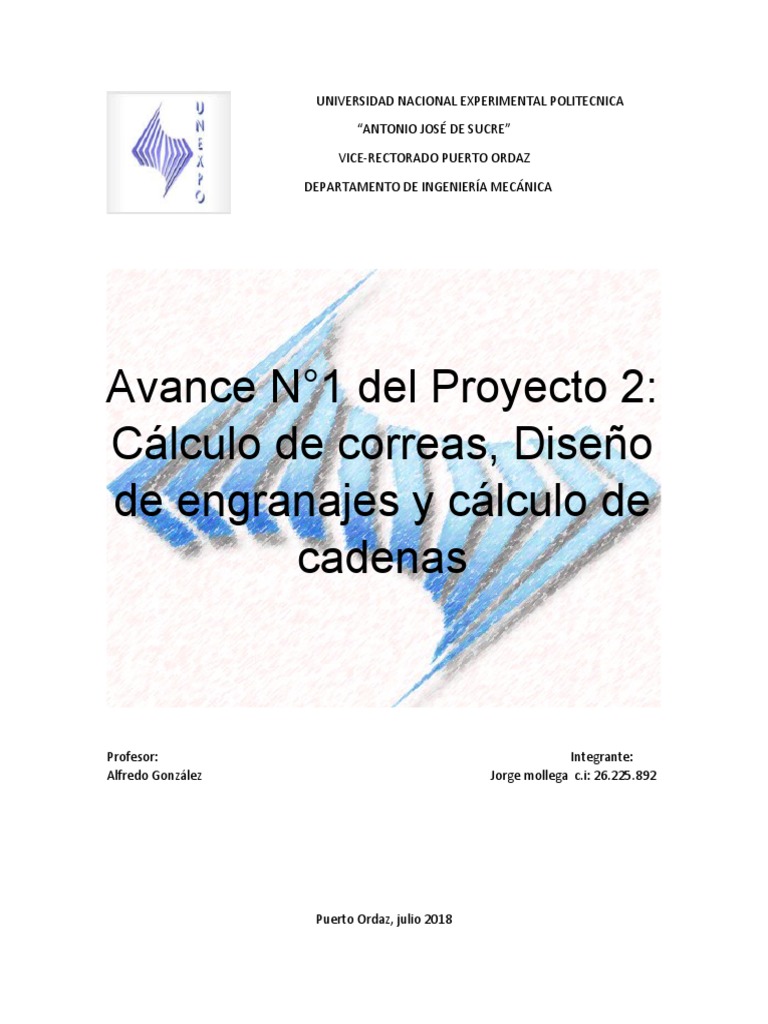 UNEXPO

UNIVERSIDAD NACIONAL EXPERIMENTAL POLITECNICA
"ANTONIO JOSÉ DE SUCRE"
VICE-RECTORADO PUERTO ORDAZ
DEPARTAMENTO DE INGENIERÍA MECÁNICA

Avance N°1 del Proyecto 2: Cálculo de correas, Diseño de engranajes y cálculo de cadenas

Profesor:
Alfredo González

Integrante:
Jorge mollega c.i: 26.225.892

Puerto Ordaz, julio 2018